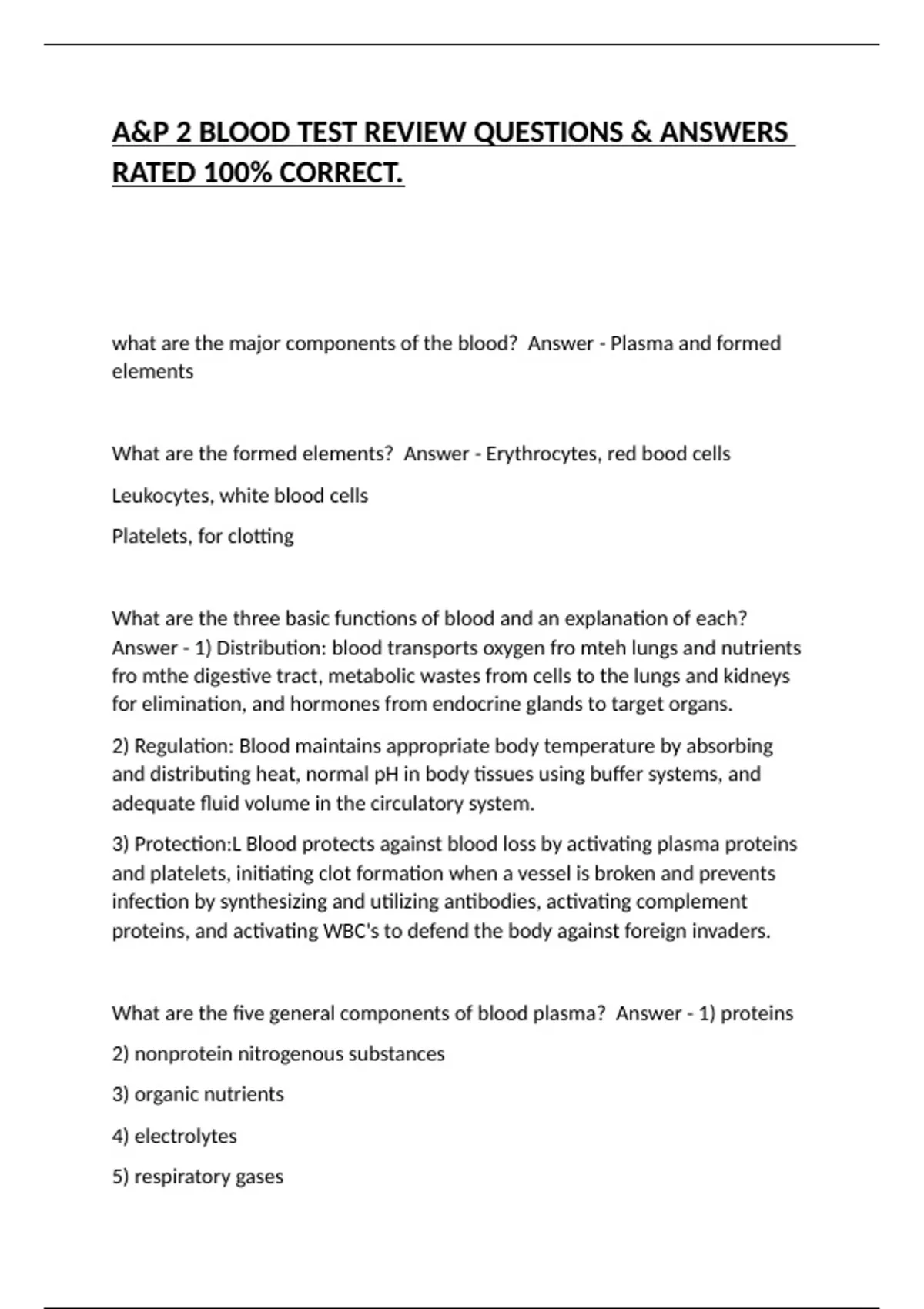 A&P 2 BLOOD TEST REVIEW QUESTIONS & ANSWERS RATED 100% CORRECT.

what are the major components of the blood? Answer - Plasma and formed elements

What are the formed elements? Answer - Erythrocytes, red bood cells

Leukocytes, white blood cells

Platelets, for clotting

What are the three basic functions of blood and an explanation of each? Answer - 1) Distribution: blood transports oxygen fro mteh lungs and nutrients fro mthe digestive tract, metabolic wastes from cells to the lungs and kidneys for elimination, and hormones from endocrine glands to target organs.

2) Regulation: Blood maintains appropriate body temperature by absorbing and distributing heat, normal pH in body tissues using buffer systems, and adequate fluid volume in the circulatory system.

3) Protection:L Blood protects against blood loss by activating plasma proteins and platelets, initiating clot formation when a vessel is broken and prevents infection by synthesizing and utilizing antibodies, activating complement proteins, and activating WBC's to defend the body against foreign invaders.

What are the five general components of blood plasma? Answer - 1) proteins

2) nonprotein nitrogenous substances

3) organic nutrients

4) electrolytes

5) respiratory gases